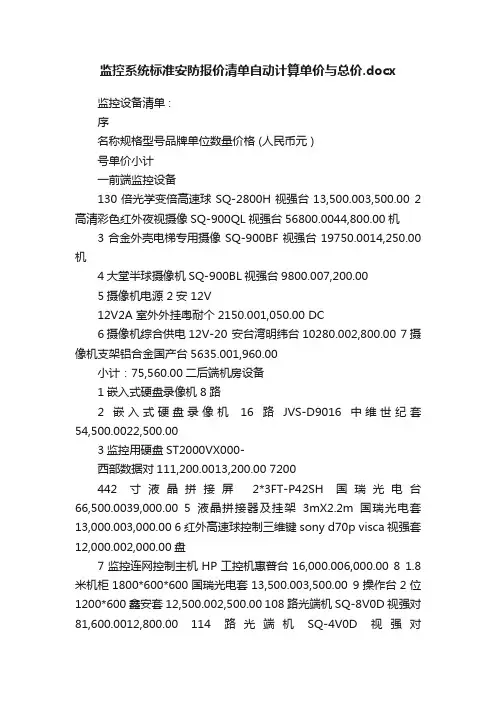 监控系统标准安防报价清单自动计算单价与总价.docx

监控设备清单：

序

名称规格型号品牌单位数量价格（人民币元）

号单价小计

一前端监控设备

130 倍光学变倍高速球 SQ-2800H 视强台 13,500.003,500.00 2 高清彩色红外夜视摄像 SQ-900QL 视强台 56800.0044,800.00 机

3 合金外壳电梯专用摄像 SQ-900BF 视强台 19750.0014,250.00 机

4 大堂半球摄像机 SQ-900BL 视强台 9800.007,200.00

5 摄像机电源 2 安 12V

12V2A 室外外挂粤耐个 2150.001,050.00 DC

6 摄像机综合供电 12V-20 安台湾明纬台 10280.002,800.00 7 摄像机支架铝合金国产台 5635.001,960.00

小计：75,560.00 二后端机房设备

1 嵌入式硬盘录像机 8 路

2 嵌入式硬盘录像机 16 路 JVS-D9016 中维世纪套 54,500.0022,500.00

3 监控用硬盘 ST2000VX000-

西部数据对 111,200.0013,200.00 7200

442 寸液晶拼接屏 2*3FT-P42SH 国瑞光电台 66,500.0039,000.00 5 液晶拼接器及挂架 3mX2.2m 国瑞光电套 13,000.003,000.00 6 红外高速球控制三维键 sony d70p visca 视强套 12,000.002,000.00 盘

7 监控连网控制主机 HP 工控机惠普台 16,000.006,000.00 8 1.8 米机柜 1800*600*600 国瑞光电套 13,500.003,500.00 9 操作台 2 位 1200*600 鑫安套 12,500.002,500.00 108 路光端机 SQ-8V0D 视强对 81,600.0012,800.00 114 路光端机 SQ-4V0D 视强对